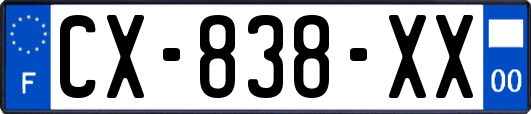 F
CX-838-XX
00